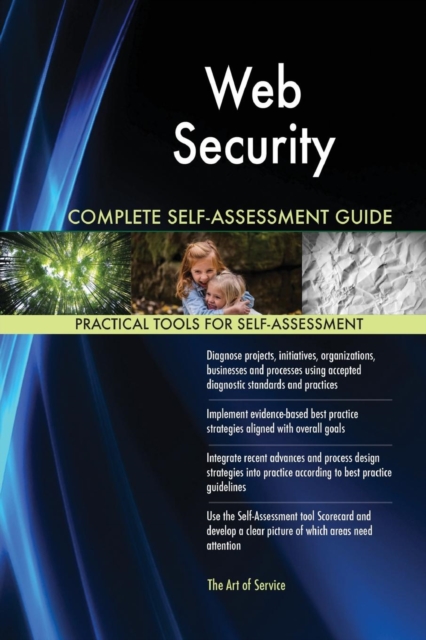 Web
Security

COMPLETE SELF-ASSESSMENT GUIDE

PRACTICAL TOOLS FOR SELF-ASSESSMENT

Diagnose projects, initiatives, organizations, businesses and processes using accepted diagnostic standards and practices

Implement evidence-based best practice strategies aligned with overall goals

Integrate recent advances and process design strategies into practice according to best practice guidelines

Use the Self-Assessment tool Scorecard and develop a clear picture of which areas need attention

The Art of Service